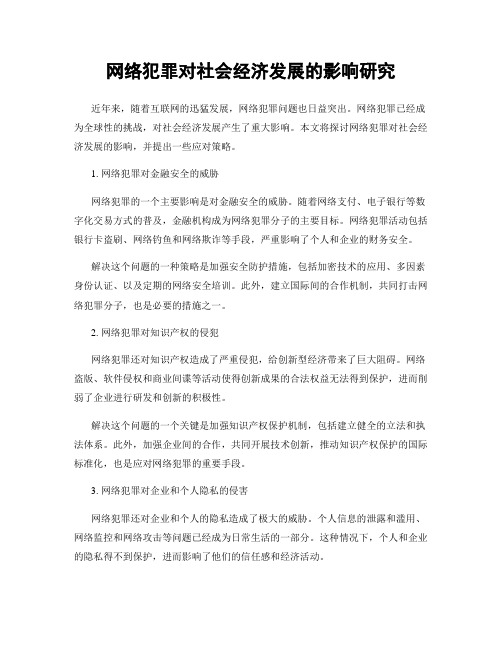 网络犯罪对社会经济发展的影响研究

近年来，随着互联网的迅猛发展，网络犯罪问题也日益突出。网络犯罪已经成为全球性的挑战，对社会经济发展产生了重大影响。本文将探讨网络犯罪对社会经济发展的影响，并提出一些应对策略。

1. 网络犯罪对金融安全的威胁

网络犯罪的一个主要影响是对金融安全的威胁。随着网络支付、电子银行等数字化交易方式的普及，金融机构成为网络犯罪分子的主要目标。网络犯罪活动包括银行卡盗刷、网络钓鱼和网络欺诈等手段，严重影响了个人和企业的财务安全。

解决这个问题的一种策略是加强安全防护措施，包括加密技术的应用、多因素身份认证、以及定期的网络安全培训。此外，建立国际间的合作机制，共同打击网络犯罪分子，也是必要的措施之一。

2. 网络犯罪对知识产权的侵犯

网络犯罪还对知识产权造成了严重侵犯，给创新型经济带来了巨大阻碍。网络盗版、软件侵权和商业间谍等活动使得创新成果的合法权益无法得到保护，进而削弱了企业进行研发和创新的积极性。

解决这个问题的一个关键是加强知识产权保护机制，包括建立健全的立法和执法体系。此外，加强企业间的合作，共同开展技术创新，推动知识产权保护的国际标准化，也是应对网络犯罪的重要手段。

3. 网络犯罪对企业和个人隐私的侵害

网络犯罪还对企业和个人的隐私造成了极大的威胁。个人信息的泄露和滥用、网络监控和网络攻击等问题已经成为日常生活的一部分。这种情况下，个人和企业的隐私得不到保护，进而影响了他们的信任感和经济活动。